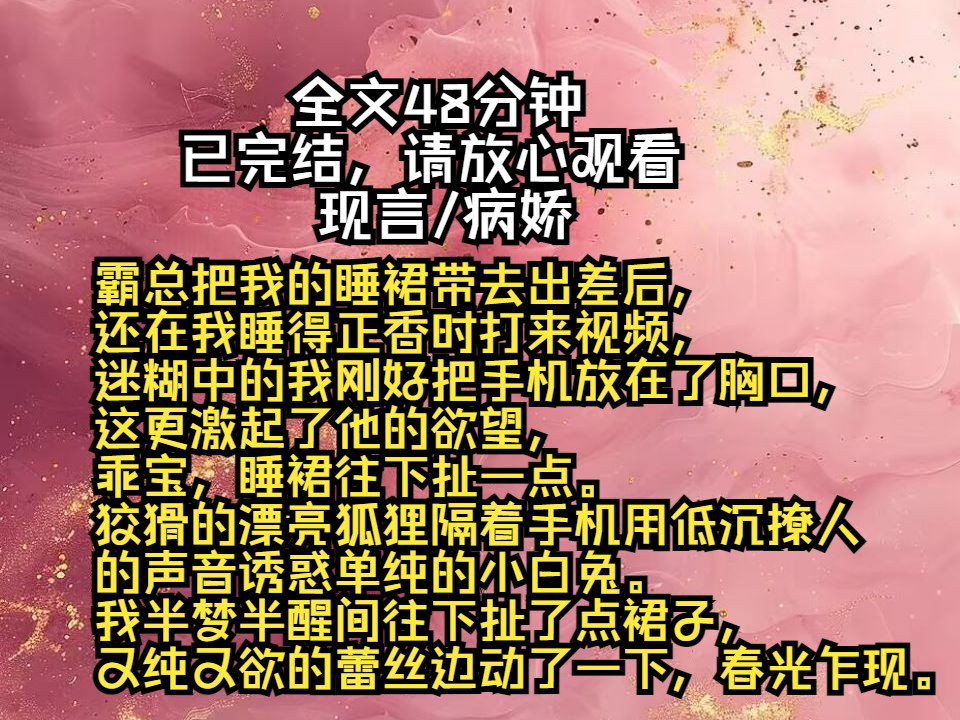 全文48分钟
已完结，请放心观看
现言/病娇

霸总把我的睡裙带去出差后，
还在我睡得正香时打来视频，
迷糊中的我刚好把手机放在了胸口，
这更激起了他的欲望，
乖宝，睡裙往下扯一点。
狡猾的漂亮狐狸隔着手机用低沉撩人的声音诱惑单纯的小白兔。
我半梦半醒间往下扯了点裙子，
又纯又欲的蕾丝边动了一下，春光乍现。